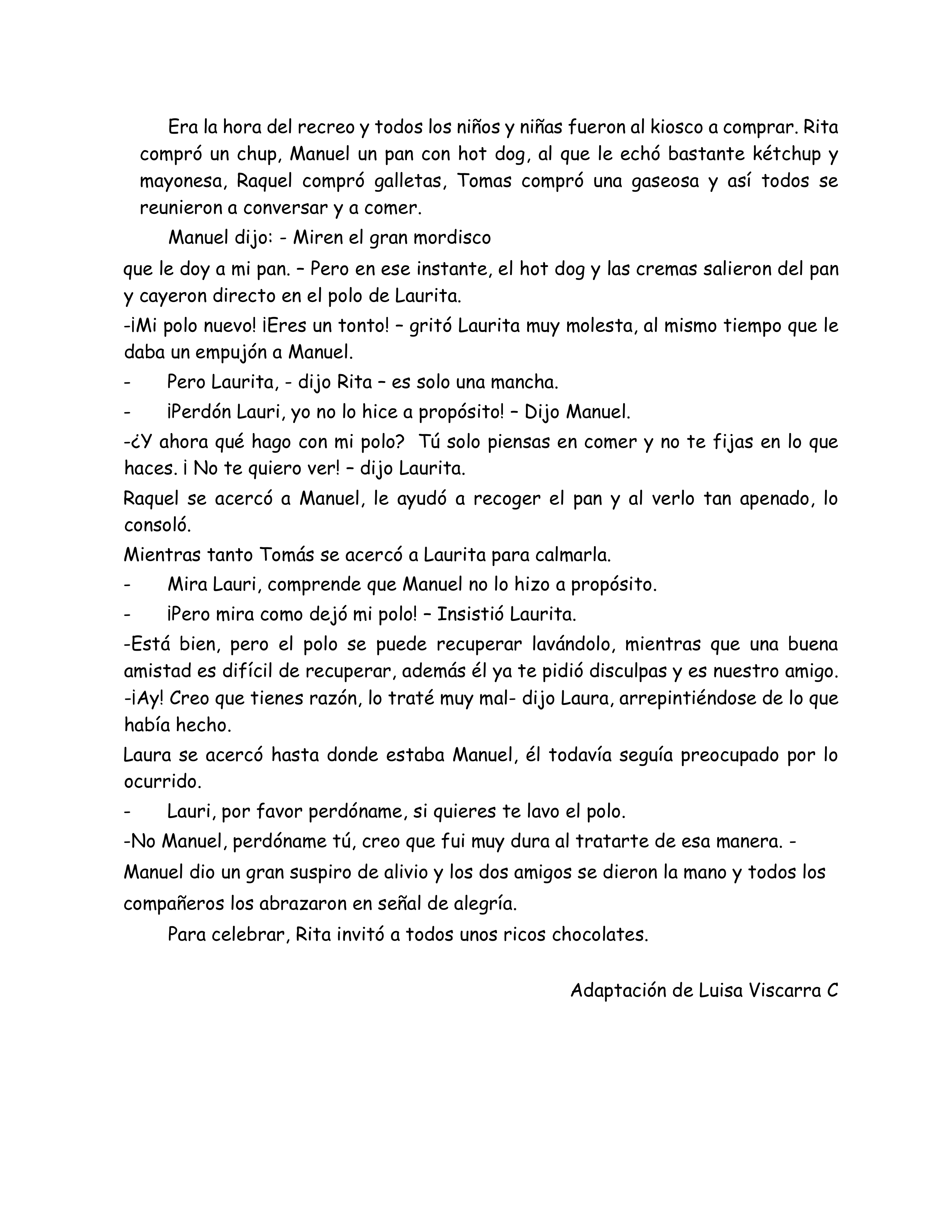 Era la hora del recreo y todos los niños y niñas fueron al kiosco a comprar. Rita compró un chup, Manuel un pan con hot dog, al que le echó bastante kétchup y mayonesa, Raquel compró galletas, Tomas compró una gaseosa y así todos se reunieron a conversar y a comer.

Manuel dijo: - Miren el gran mordisco que le doy a mi pan. – Pero en ese instante, el hot dog y las cremas salieron del pan y cayeron directo en el polo de Laurita.

-¡Mi polo nuevo! ¡Eres un tonto! – gritó Laurita muy molesta, al mismo tiempo que le daba un empujón a Manuel.

- Pero Laurita, - dijo Rita – es solo una mancha.

- ¡Perdón Lauri, yo no lo hice a propósito! – Dijo Manuel.

-¿Y ahora qué hago con mi polo? Tú solo piensas en comer y no te fijas en lo que haces. ¡ No te quiero ver! – dijo Laurita.

Raquel se acercó a Manuel, le ayudó a recoger el pan y al verlo tan apenado, lo consoló.

Mientras tanto Tomás se acercó a Laurita para calmarla.

- Mira Lauri, comprende que Manuel no lo hizo a propósito.

- ¡Pero mira como dejó mi polo! – Insistió Laurita.

-Está bien, pero el polo se puede recuperar lavándolo, mientras que una buena amistad es difícil de recuperar, además él ya te pidió disculpas y es nuestro amigo.

-¡Ay! Creo que tienes razón, lo traté muy mal- dijo Laura, arrepintiéndose de lo que había hecho.

Laura se acercó hasta donde estaba Manuel, él todavía seguía preocupado por lo ocurrido.

- Lauri, por favor perdóname, si quieres te lavo el polo.

-No Manuel, perdóname tú, creo que fui muy dura al tratarte de esa manera. -

Manuel dio un gran suspiro de alivio y los dos amigos se dieron la mano y todos los compañeros los abrazaron en señal de alegría.

Para celebrar, Rita invitó a todos unos ricos chocolates.

Adaptación de Luisa Viscarra C